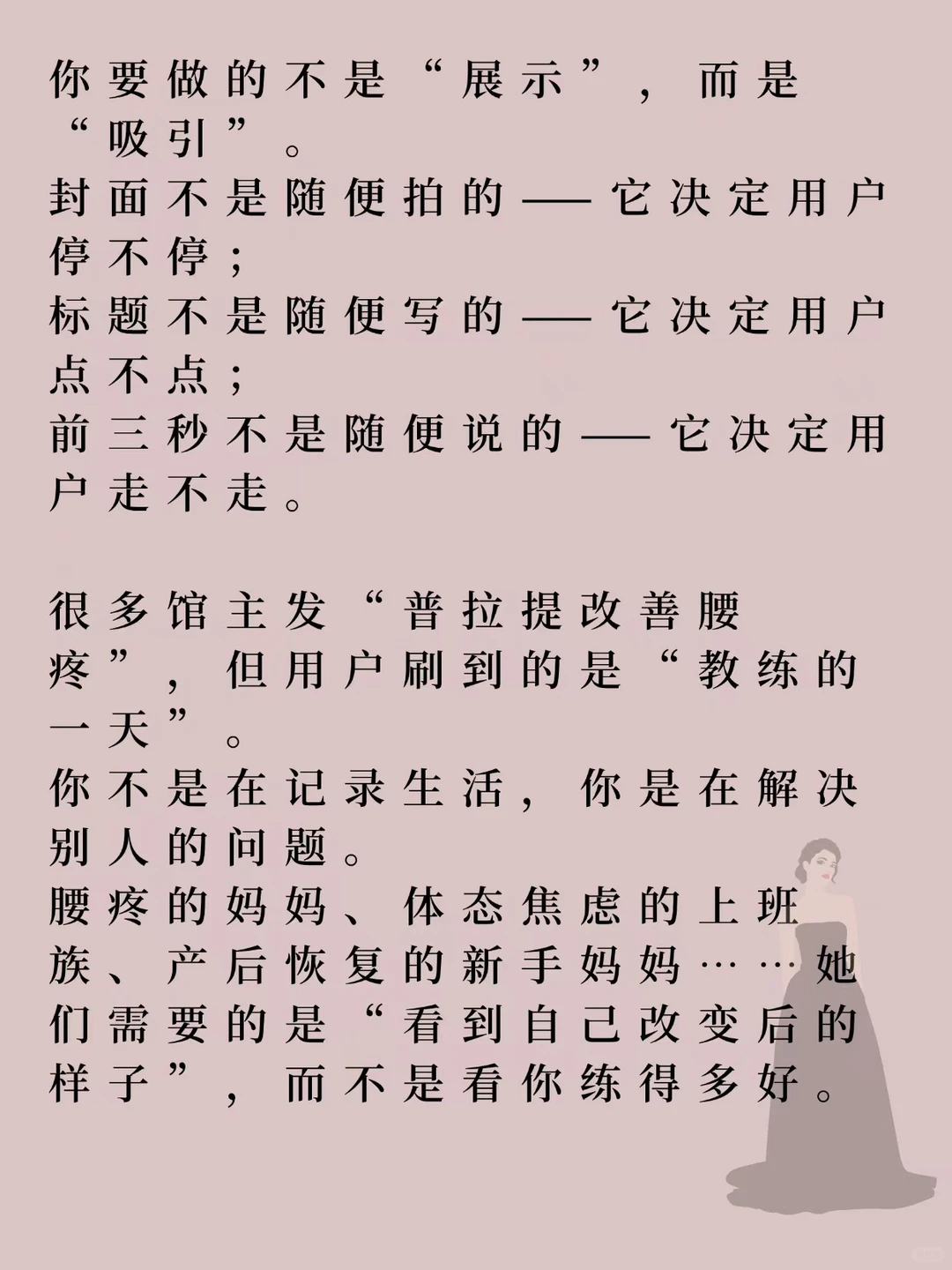 你要做的不是“展示”，而是“吸引”。
封面不是随便拍的——它决定用户停不停；
标题不是随便写的——它决定用户点不点；
前三秒不是随便说的——它决定用户走不走。

很多馆主发“普拉提改善腰疼”，但用户刷到的是“教练的一天”。
你不是在记录生活，你是在解决别人的问题。
腰疼的妈妈、体态焦虑的上班族、产后恢复的新手妈妈……她们需要的是“看到自己改变后的样子”，而不是看你练得多好。